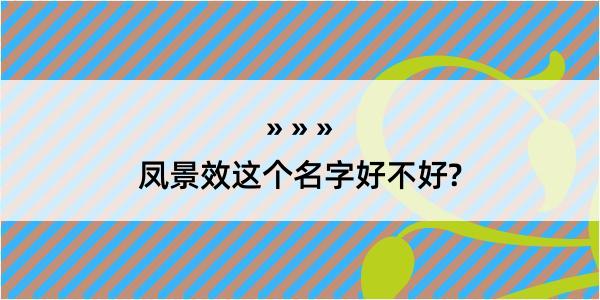 » » »
凤景效这个名字好不好?